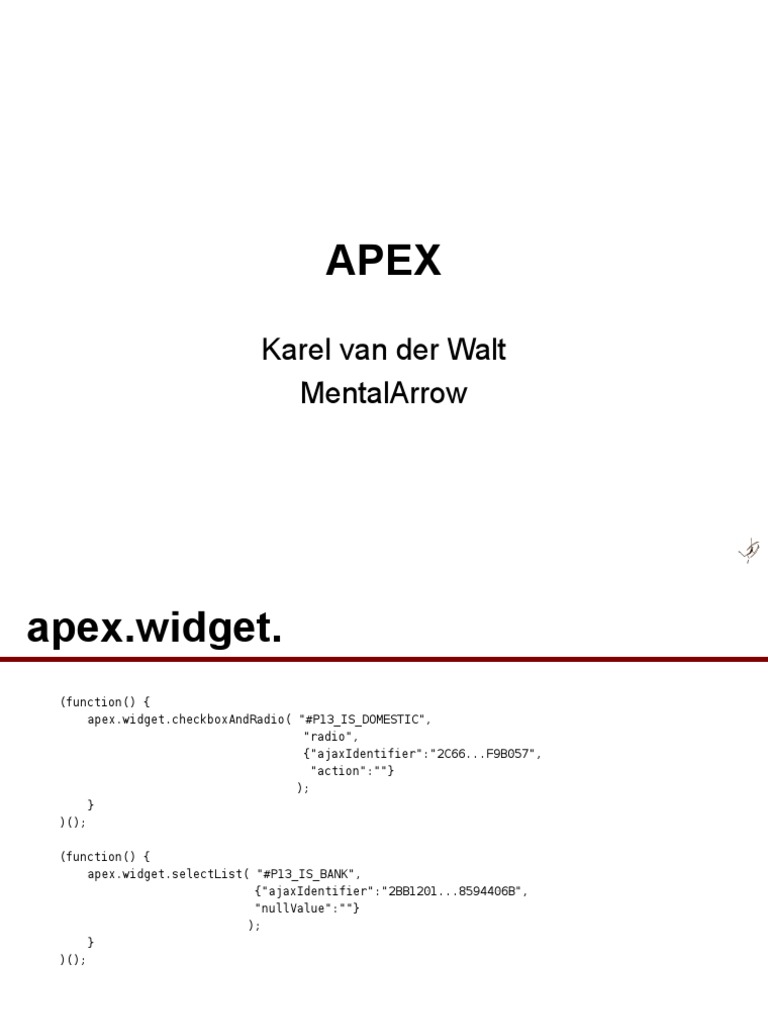 APEX

Karel van der Walt
MentalArrow

apex.widget.

(function() {
    apex.widget.checkboxAndRadio( "#P13_IS_DOMESTIC",
                                  "radio",
                                  {"ajaxIdentifier":"2C66...F9B057",
                                   "action":""}
                                );
    }
)();

(function() {
    apex.widget.selectList( "#P13_IS_BANK",
                            {"ajaxIdentifier":"2BB1201...8594406B",
                             "nullValue":""}
                           );
    }
)();